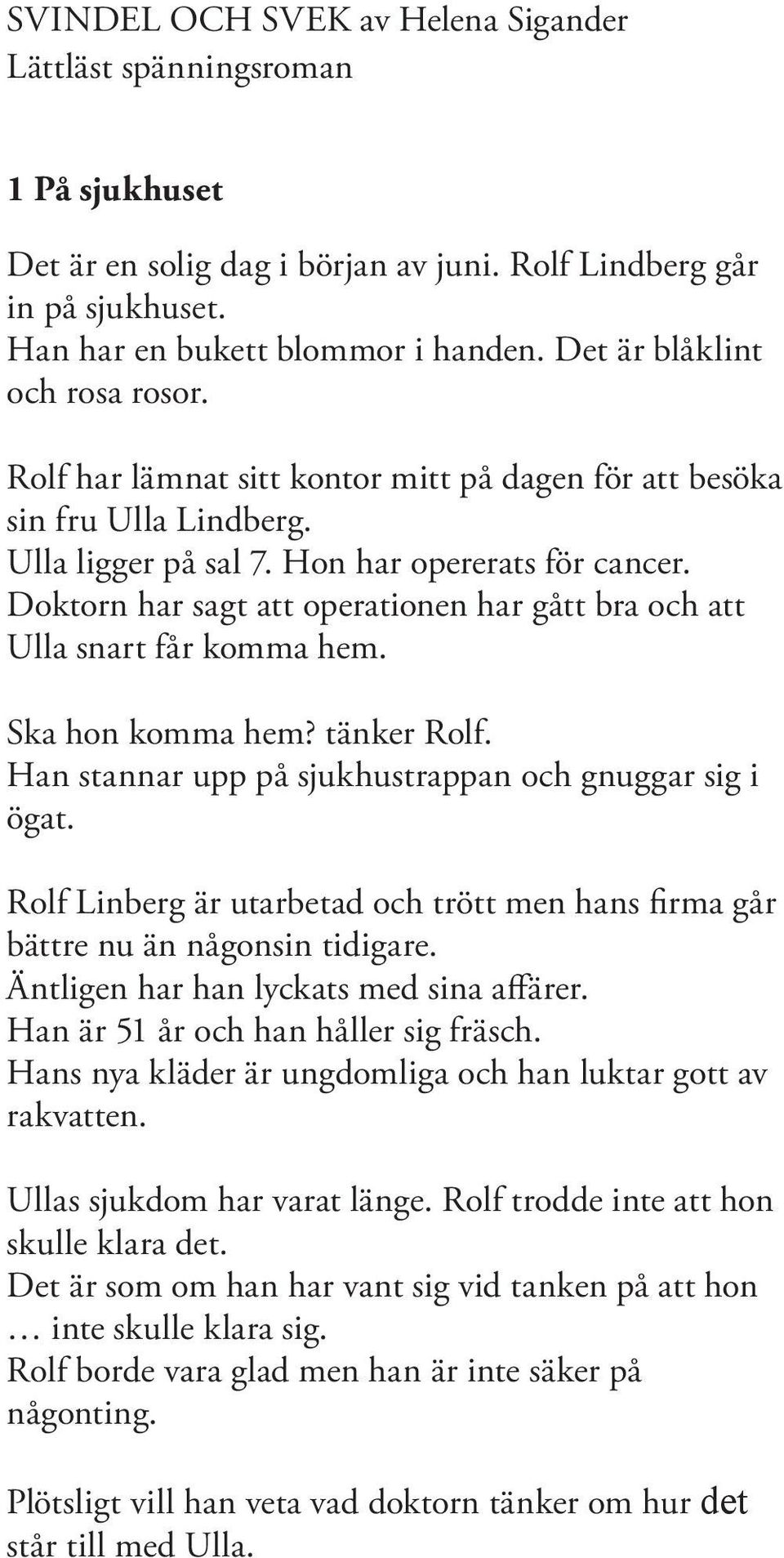 SVINDEL OCH SVEK av Helena Sigander
Lättläst spänningsroman

1 På sjukhuset

Det är en solig dag i början av juni. Rolf Lindberg går in på sjukhuset.
Han har en bukett blommor i handen. Det är blåklint och rosa rosor.

Rolf har lämnat sitt kontor mitt på dagen för att besöka sin fru Ulla Lindberg.
Ulla ligger på sal 7. Hon har opererats för cancer.
Doktorn har sagt att operationen har gått bra och att Ulla snart får komma hem.

Ska hon komma hem? tänker Rolf.
Han stannar upp på sjukhustrappan och gnuggar sig i ögat.

Rolf Linberg är utarbetad och trött men hans firma går bättre nu än någonsin tidigare.
Äntligen har han lyckats med sina affärer.
Han är 51 år och han håller sig fräsch.
Hans nya kläder är ungdomliga och han luktar gott av rakvatten.

Ullas sjukdom har varat länge. Rolf trodde inte att hon skulle klara det.
Det är som om han har vant sig vid tanken på att hon … inte skulle klara sig.
Rolf borde vara glad men han är inte säker på någonting.

Plötsligt vill han veta vad doktorn tänker om hur det står till med Ulla.